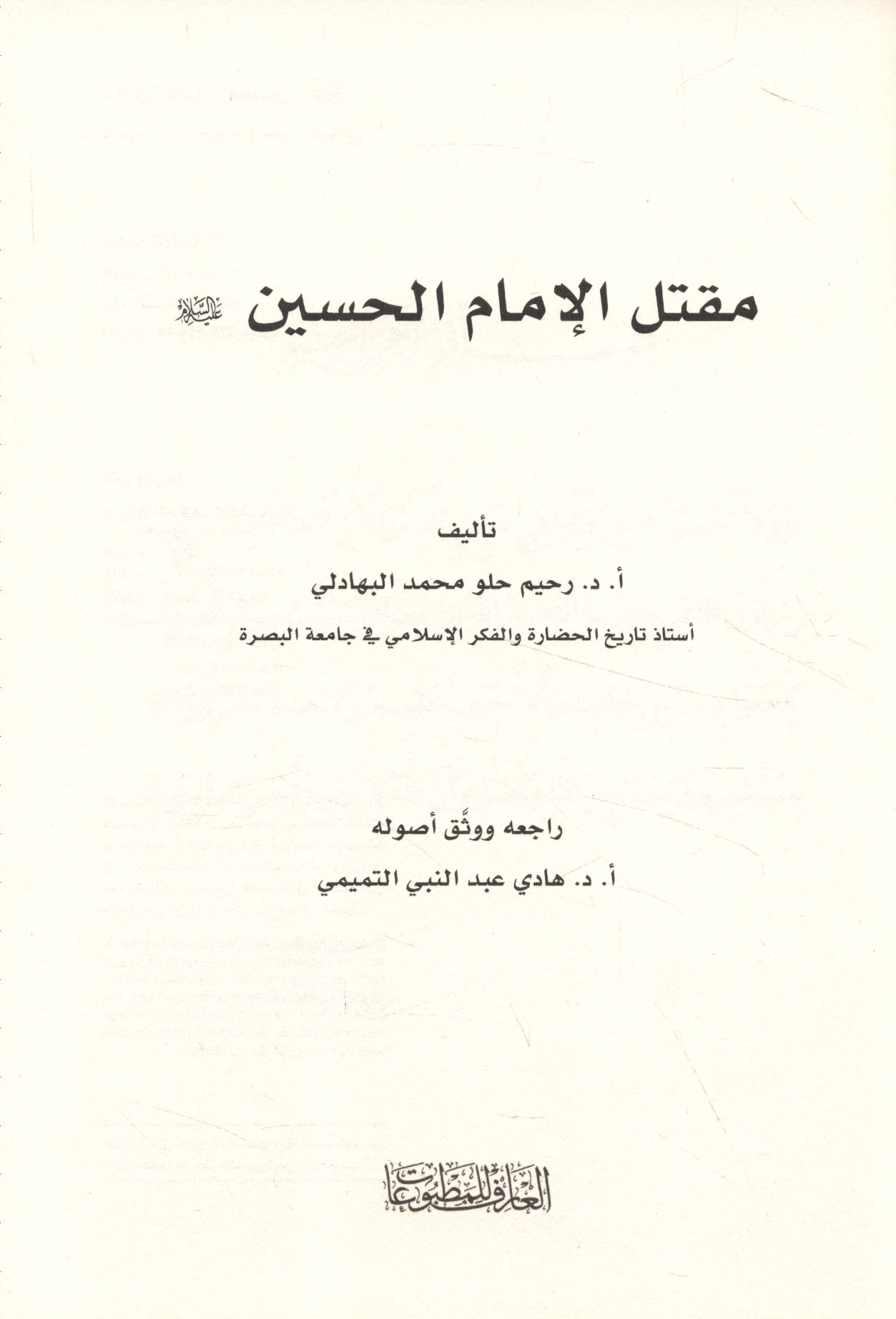 مقتل الإمام الحسين عليه السلام

تأليف

أ. د. رحيم حلو محمد البهادلي

أستاذ تاريخ الحضارة والفكر الإسلامي في جامعة البصرة

راجعه ووثّق أصوله

أ. د. هادي عبد النبي التميمي

العارف للمطبوعات